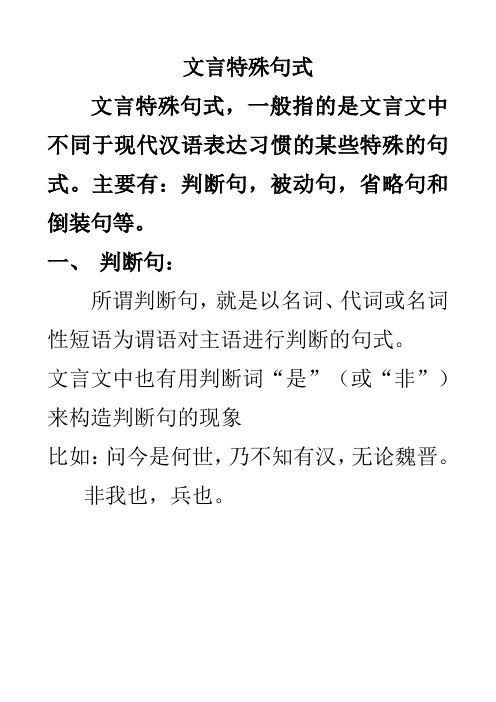 文言特殊句式

文言特殊句式，一般指的是文言文中不同于现代汉语表达习惯的某些特殊的句式。主要有：判断句，被动句，省略句和倒装句等。

一、 判断句：

所谓判断句，就是以名词、代词或名词性短语为谓语对主语进行判断的句式。

文言文中也有用判断词“是”（或“非”）来构造判断句的现象

比如：问今是何世，乃不知有汉，无论魏晋。

非我也，兵也。